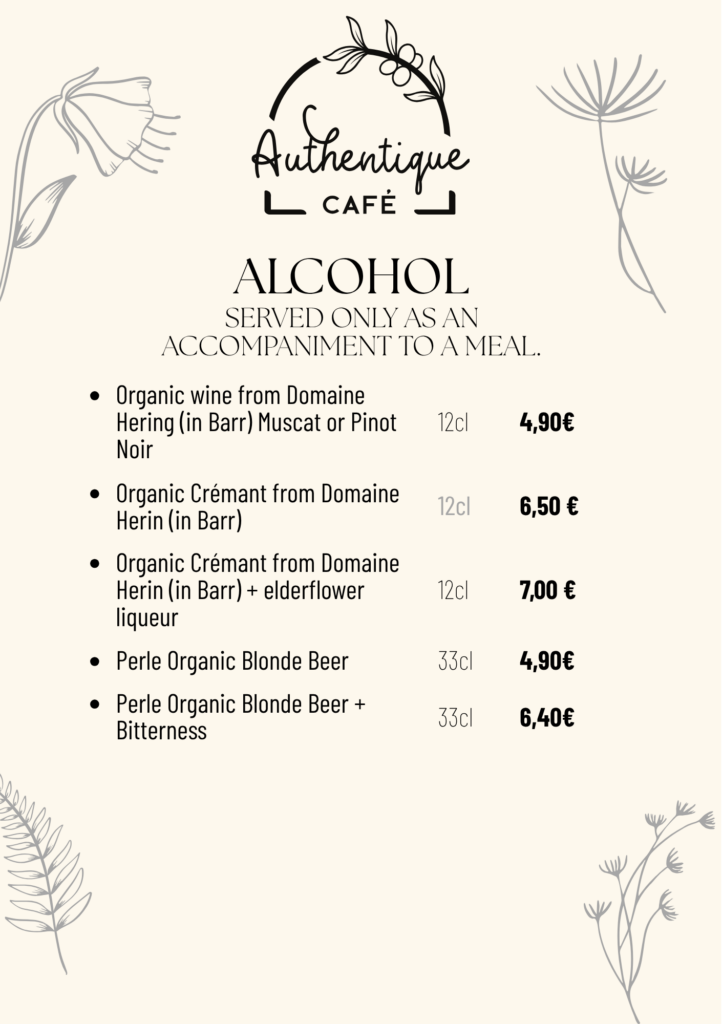 Authentique
CAFÉ

ALCOHOL
SERVED ONLY AS AN ACCOMPANIMENT TO A MEAL.

| | | |
|---|---|---|
| • Organic wine from Domaine Hering (in Barr) Muscat or Pinot Noir | 12cl | 4,90€ |
| • Organic Crémant from Domaine Herin (in Barr) | 12cl | 6,50 € |
| • Organic Crémant from Domaine Herin (in Barr) + elderflower liqueur | 12cl | 7,00 € |
| • Perle Organic Blonde Beer | 33cl | 4,90€ |
| • Perle Organic Blonde Beer + Bitterness | 33cl | 6,40€ |